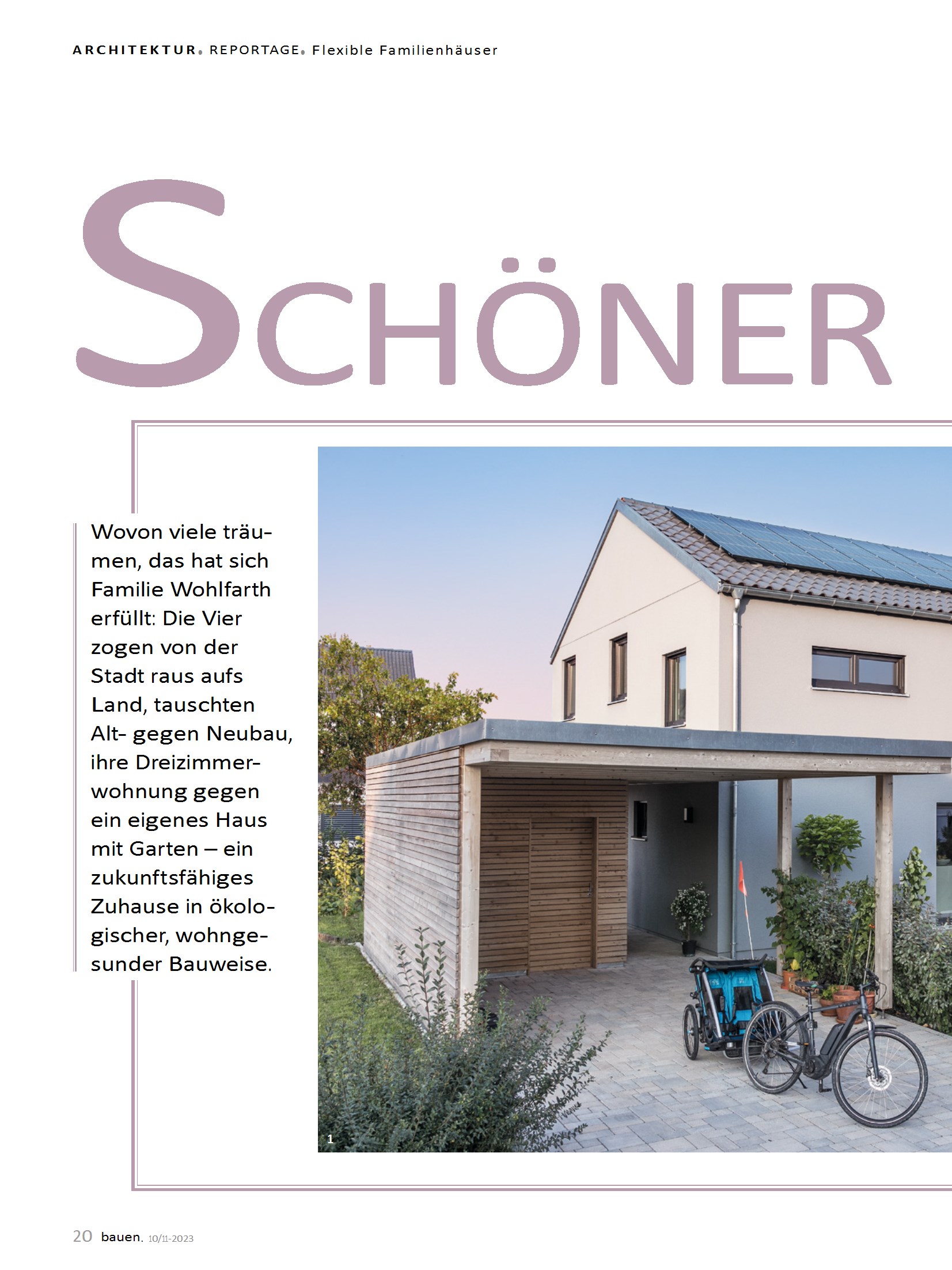 ARCHITEKTUR. REPORTAGE. Flexible Familienhäuser

SCHÖNER

Wovon viele träumen, das hat sich Familie Wohlfarth erfüllt: Die Vier zogen von der Stadt raus aufs Land, tauschten Alt- gegen Neubau, ihre Dreizimmerwohnung gegen ein eigenes Haus mit Garten – ein zukunftsfähiges Zuhause in ökologischer, wohngesunder Bauweise.

1

20 bauen. 10/11-2023